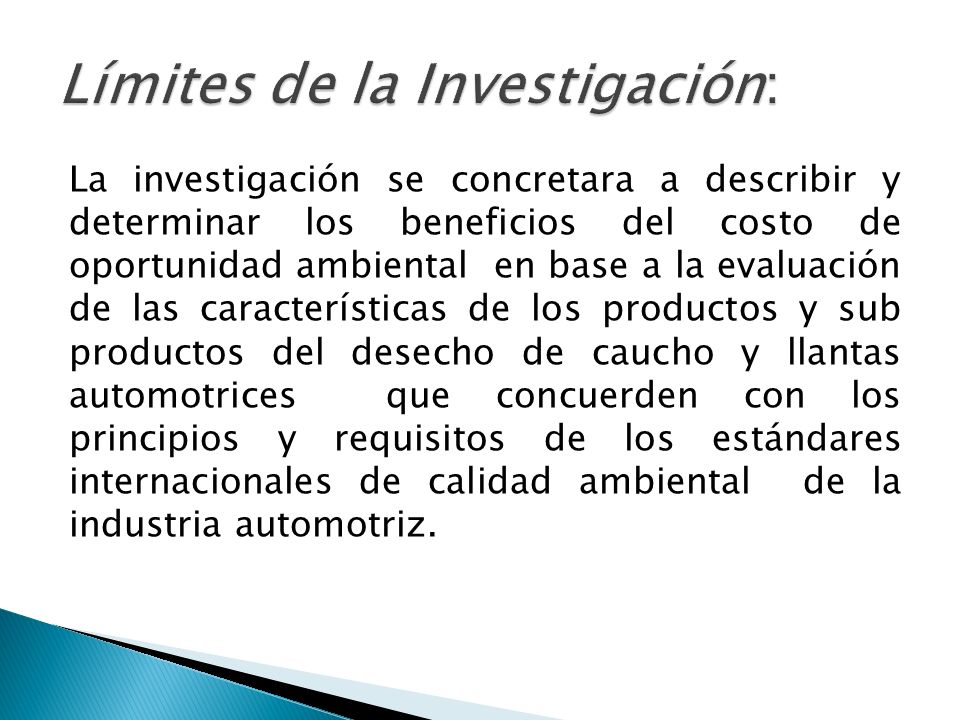 Límites de la Investigación:

La investigación se concretara a describir y determinar los beneficios del costo de oportunidad ambiental en base a la evaluación de las características de los productos y sub productos del desecho de caucho y llantas automotrices que concuerden con los principios y requisitos de los estándares internacionales de calidad ambiental de la industria automotriz.